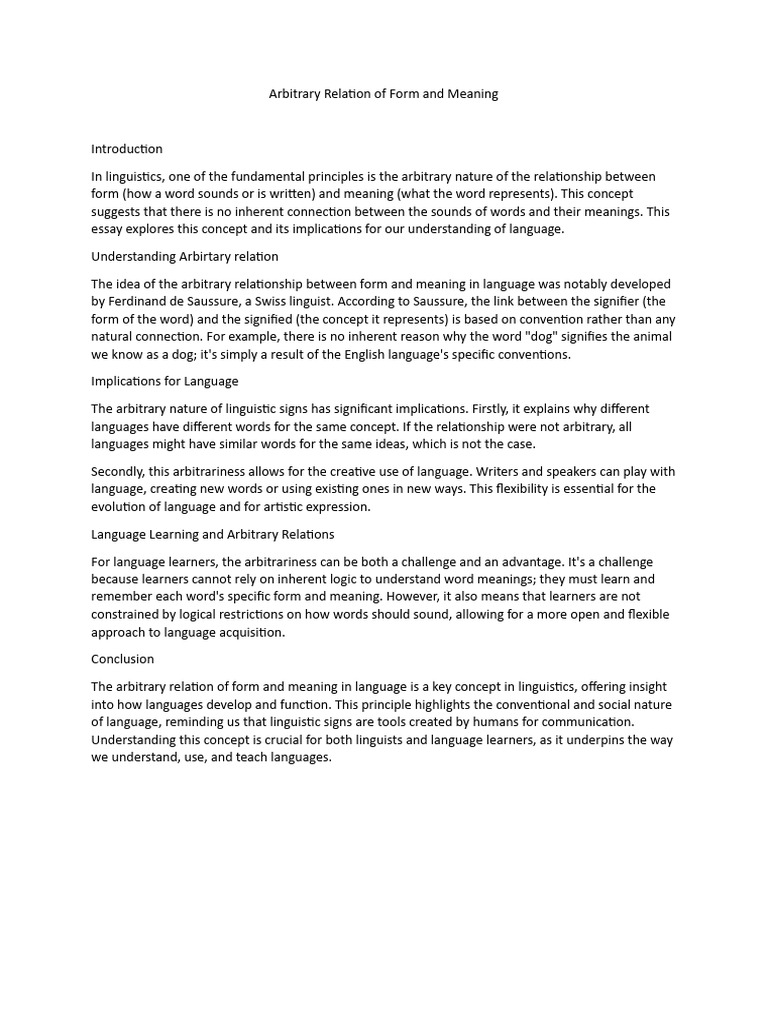 Arbitrary Relation of Form and Meaning

Introduction

In linguistics, one of the fundamental principles is the arbitrary nature of the relationship between form (how a word sounds or is written) and meaning (what the word represents). This concept suggests that there is no inherent connection between the sounds of words and their meanings. This essay explores this concept and its implications for our understanding of language.

Understanding Arbirtary relation

The idea of the arbitrary relationship between form and meaning in language was notably developed by Ferdinand de Saussure, a Swiss linguist. According to Saussure, the link between the signifier (the form of the word) and the signified (the concept it represents) is based on convention rather than any natural connection. For example, there is no inherent reason why the word "dog" signifies the animal we know as a dog; it's simply a result of the English language's specific conventions.

Implications for Language

The arbitrary nature of linguistic signs has significant implications. Firstly, it explains why different languages have different words for the same concept. If the relationship were not arbitrary, all languages might have similar words for the same ideas, which is not the case.

Secondly, this arbitrariness allows for the creative use of language. Writers and speakers can play with language, creating new words or using existing ones in new ways. This flexibility is essential for the evolution of language and for artistic expression.

Language Learning and Arbitrary Relations

For language learners, the arbitrariness can be both a challenge and an advantage. It's a challenge because learners cannot rely on inherent logic to understand word meanings; they must learn and remember each word's specific form and meaning. However, it also means that learners are not constrained by logical restrictions on how words should sound, allowing for a more open and flexible approach to language acquisition.

Conclusion

The arbitrary relation of form and meaning in language is a key concept in linguistics, offering insight into how languages develop and function. This principle highlights the conventional and social nature of language, reminding us that linguistic signs are tools created by humans for communication. Understanding this concept is crucial for both linguists and language learners, as it underpins the way we understand, use, and teach languages.